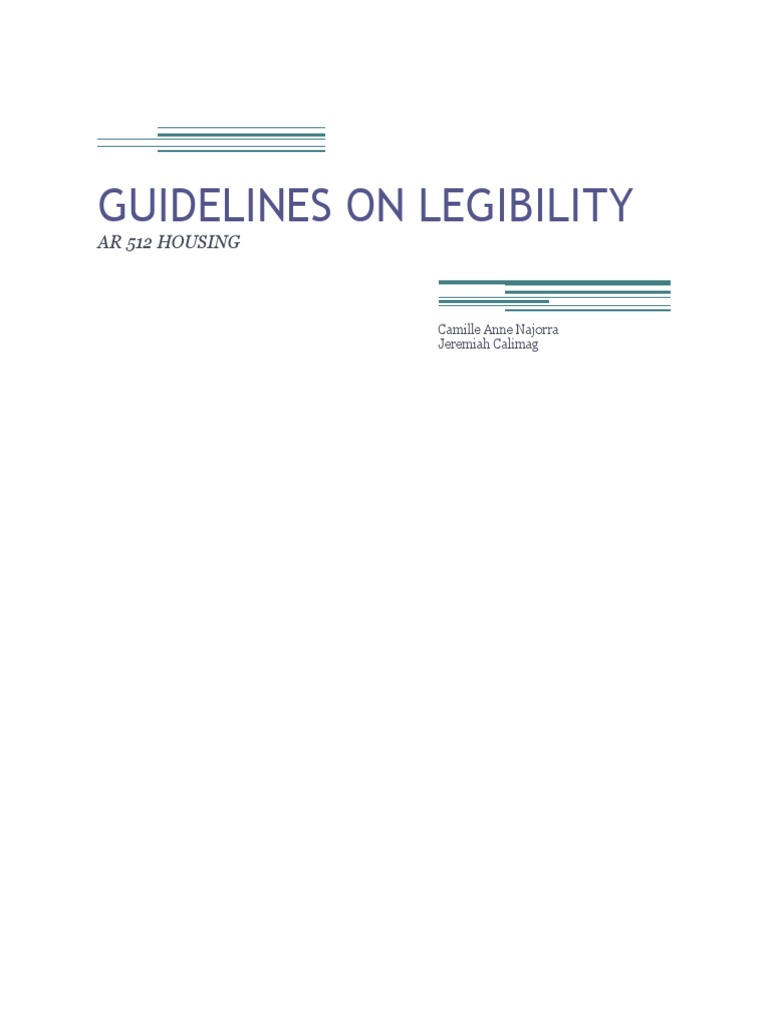 GUIDELINES ON LEGIBILITY

AR 512 HOUSING

Camille Anne Najorra
Jeremiah Calimag